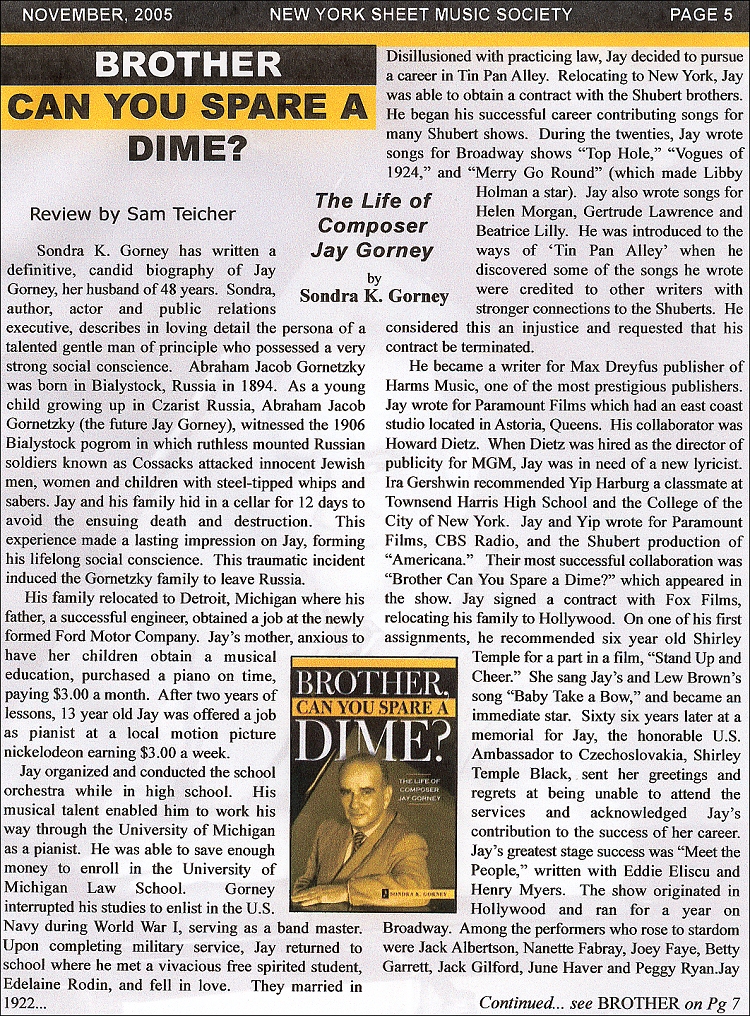 NOVEMBER, 2005 NEW YORK SHEET MUSIC SOCIETY PAGE 5

BROTHER CAN YOU SPARE A DIME?

Review by Sam Teicher

The Life of Composer Jay Gorney

by Sondra K. Gorney

Sondra K. Gorney has written a definitive, candid biography of Jay Gorney, her husband of 48 years. Sondra, author, actor and public relations executive, describes in loving detail the persona of a talented gentle man of principle who possessed a very strong social conscience. Abraham Jacob Gornetzky was born in Bialystock, Russia in 1894. As a young child growing up in Czarist Russia, Abraham Jacob Gornetzky (the future Jay Gorney), witnessed the 1906 Bialystock pogrom in which ruthless mounted Russian soldiers known as Cossacks attacked innocent Jewish men, women and children with steel-tipped whips and sabers. Jay and his family hid in a cellar for 12 days to avoid the ensuing death and destruction. This experience made a lasting impression on Jay, forming his lifelong social conscience. This traumatic incident induced the Gornetzky family to leave Russia.

His family relocated to Detroit, Michigan where his father, a successful engineer, obtained a job at the newly formed Ford Motor Company. Jay's mother, anxious to have her children obtain a musical education, purchased a piano on time, paying $3.00 a month. After two years of lessons, 13 year old Jay was offered a job as pianist at a local motion picture nickelodeon earning $3.00 a week.

Jay organized and conducted the school orchestra while in high school. His musical talent enabled him to work his way through the University of Michigan as a pianist. He was able to save enough money to enroll in the University of Michigan Law School. Gorney interrupted his studies to enlist in the U.S. Navy during World War I, serving as a band master. Upon completing military service, Jay returned to school where he met a vivacious free spirited student, Edelaine Rodin, and fell in love. They married in 1922...

BROTHER, CAN YOU SPARE A DIME? THE LIFE OF COMPOSER JAY GORNEY SONDRA K. GORNEY

Disillusioned with practicing law, Jay decided to pursue a career in Tin Pan Alley. Relocating to New York, Jay was able to obtain a contract with the Shubert brothers. He began his successful career contributing songs for many Shubert shows. During the twenties, Jay wrote songs for Broadway shows "Top Hole," "Vogues of 1924," and "Merry Go Round" (which made Libby Holman a star). Jay also wrote songs for Helen Morgan, Gertrude Lawrence and Beatrice Lilly. He was introduced to the ways of 'Tin Pan Alley' when he discovered some of the songs he wrote were credited to other writers with stronger connections to the Shuberts. He considered this an injustice and requested that his contract be terminated.

He became a writer for Max Dreyfus publisher of Harms Music, one of the most prestigious publishers. Jay wrote for Paramount Films which had an east coast studio located in Astoria, Queens. His collaborator was Howard Dietz. When Dietz was hired as the director of publicity for MGM, Jay was in need of a new lyricist. Ira Gershwin recommended Yip Harburg a classmate at Townsend Harris High School and the College of the City of New York. Jay and Yip wrote for Paramount Films, CBS Radio, and the Shubert production of "Americana." Their most successful collaboration was "Brother Can You Spare a Dime?" which appeared in the show. Jay signed a contract with Fox Films, relocating his family to Hollywood. On one of his first assignments, he recommended six year old Shirley Temple for a part in a film, "Stand Up and Cheer." She sang Jay's and Lew Brown's song "Baby Take a Bow," and became an immediate star. Sixty six years later at a memorial for Jay, the honorable U.S. Ambassador to Czechoslovakia, Shirley Temple Black, sent her greetings and regrets at being unable to attend the services and acknowledged Jay's contribution to the success of her career. Jay's greatest stage success was "Meet the People," written with Eddie Eliscu and Henry Myers. The show originated in Hollywood and ran for a year on Broadway. Among the performers who rose to stardom were Jack Albertson, Nanette Fabray, Joey Faye, Betty Garrett, Jack Gilford, June Haver and Peggy Ryan.Jay

Continued... see BROTHER on Pg 7